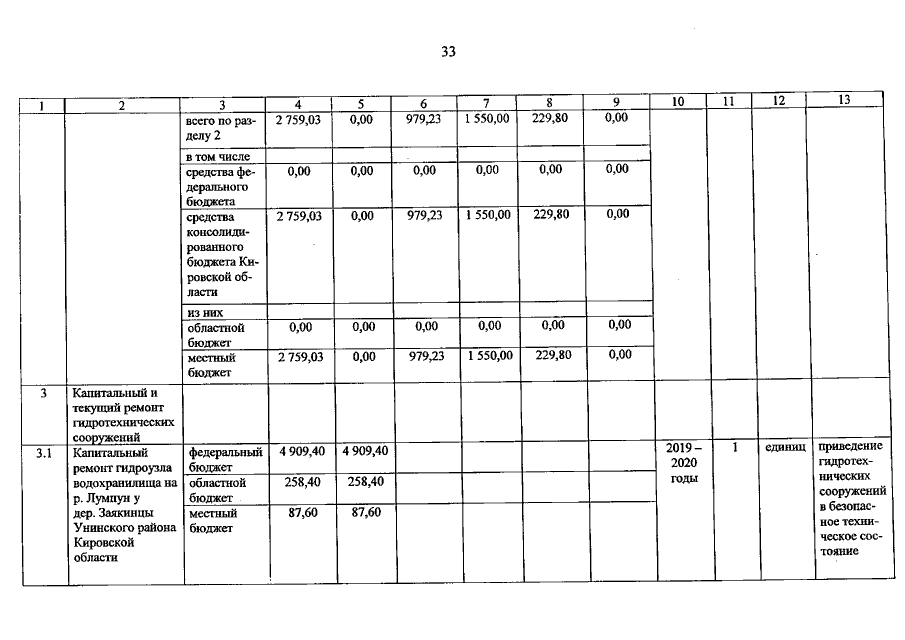 33

| 1 | 2 | 3 | 4 | 5 | 6 | 7 | 8 | 9 | 10 | 11 | 12 | 13 |
|---|---|---|---|---|---|---|---|---|---|---|---|---|
| | | всего по разделу 2 | 2 759,03 | 0,00 | 979,23 | 1 550,00 | 229,80 | 0,00 | | | | |
| | | в том числе | | | | | | | | | | |
| | | средства федерального бюджета | 0,00 | 0,00 | 0,00 | 0,00 | 0,00 | 0,00 | | | | |
| | | средства консолидированного бюджета Кировской области | 2 759,03 | 0,00 | 979,23 | 1 550,00 | 229,80 | 0,00 | | | | |
| | | из них | | | | | | | | | | |
| | | областной бюджет | 0,00 | 0,00 | 0,00 | 0,00 | 0,00 | 0,00 | | | | |
| | | местный бюджет | 2 759,03 | 0,00 | 979,23 | 1 550,00 | 229,80 | 0,00 | | | | |
| 3 | Капитальный и текущий ремонт гидротехнических сооружений | | | | | | | | | | | |
| 3.1 | Капитальный ремонт гидроузла водохранилища на р. Лумпун у дер. Заякинцы Унинского района Кировской области | федеральный бюджет | 4 909,40 | 4 909,40 | | | | | 2019 – 2020 годы | 1 | единиц | приведение гидротехнических сооружений в безопасное техническое состояние |
| | | областной бюджет | 258,40 | 258,40 | | | | | | | | |
| | | местный бюджет | 87,60 | 87,60 | | | | | | | | |